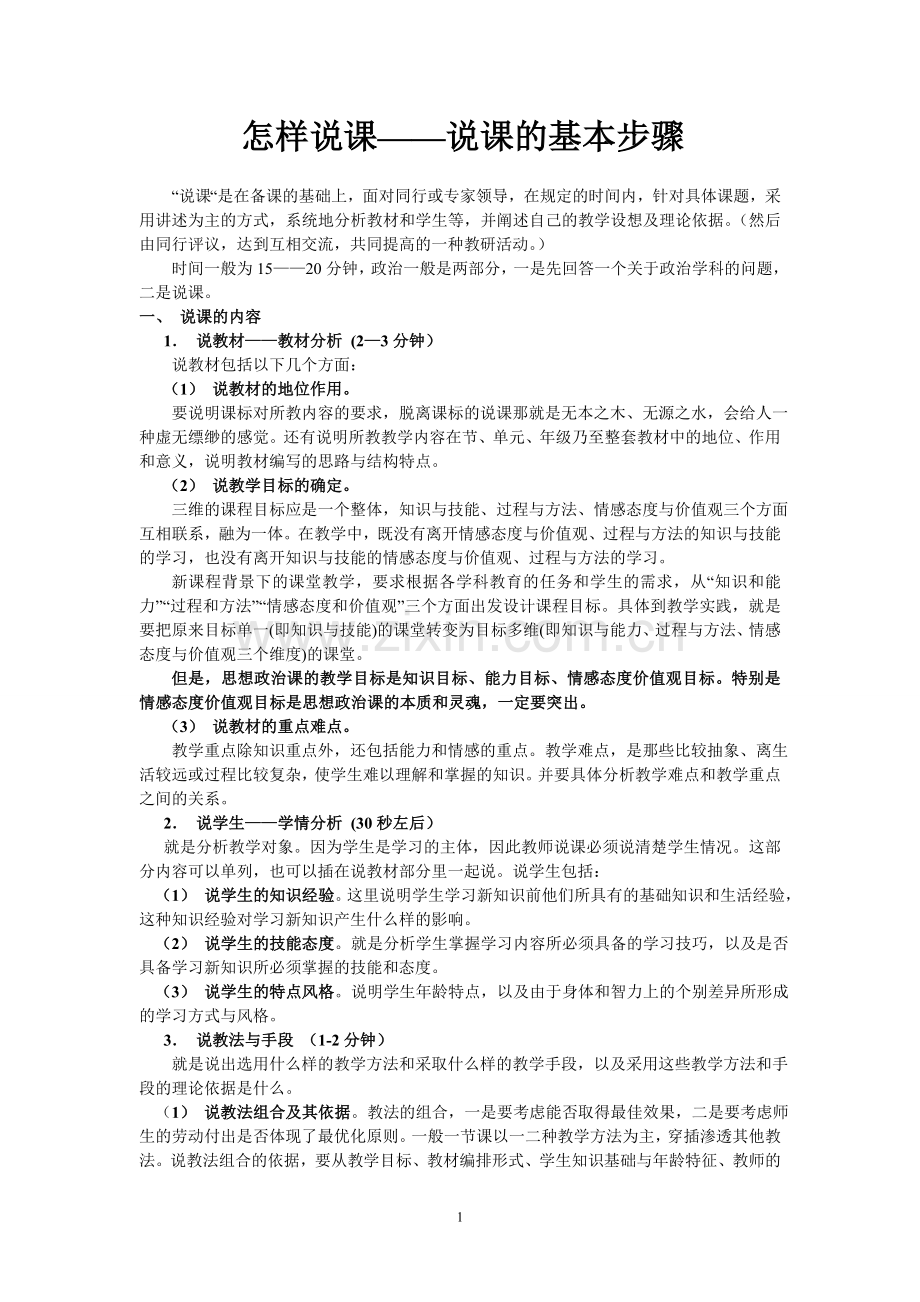 怎样说课——说课的基本步骤

“说课“是在备课的基础上，面对同行或专家领导，在规定的时间内，针对具体课题，采用讲述为主的方式，系统地分析教材和学生等，并阐述自己的教学设想及理论依据。（然后由同行评议，达到互相交流，共同提高的一种教研活动。）

时间一般为15——20分钟，政治一般是两部分，一是先回答一个关于政治学科的问题，二是说课。

一、 说课的内容

1． 说教材——教材分析 (2—3分钟）

说教材包括以下几个方面：

（1） 说教材的地位作用。

要说明课标对所教内容的要求，脱离课标的说课那就是无本之木、无源之水，会给人一种虚无缥缈的感觉。还有说明所教教学内容在节、单元、年级乃至整套教材中的地位、作用和意义，说明教材编写的思路与结构特点。

（2） 说教学目标的确定。

三维的课程目标应是一个整体，知识与技能、过程与方法、情感态度与价值观三个方面互相联系，融为一体。在教学中，既没有离开情感态度与价值观、过程与方法的知识与技能的学习，也没有离开知识与技能的情感态度与价值观、过程与方法的学习。

新课程背景下的课堂教学，要求根据各学科教育的任务和学生的需求，从“知识和能力”“过程和方法”“情感态度和价值观”三个方面出发设计课程目标。具体到教学实践，就是要把原来目标单一(即知识与技能)的课堂转变为目标多维(即知识与能力、过程与方法、情感态度与价值观三个维度)的课堂。

但是，思想政治课的教学目标是知识目标、能力目标、情感态度价值观目标。特别是情感态度价值观目标是思想政治课的本质和灵魂，一定要突出。

（3） 说教材的重点难点。

教学重点除知识重点外，还包括能力和情感的重点。教学难点，是那些比较抽象、离生活较远或过程比较复杂，使学生难以理解和掌握的知识。并要具体分析教学难点和教学重点之间的关系。

2． 说学生——学情分析 (30秒左后）

就是分析教学对象。因为学生是学习的主体，因此教师说课必须说清楚学生情况。这部分内容可以单列，也可以插在说教材部分里一起说。说学生包括：

（1） 说学生的知识经验。这里说明学生学习新知识前他们所具有的基础知识和生活经验，这种知识经验对学习新知识产生什么样的影响。

（2） 说学生的技能态度。就是分析学生掌握学习内容所必须具备的学习技巧，以及是否具备学习新知识所必须掌握的技能和态度。

（3） 说学生的特点风格。说明学生年龄特点，以及由于身体和智力上的个别差异所形成的学习方式与风格。

3． 说教法与手段 （1-2分钟）

就是说出选用什么样的教学方法和采取什么样的教学手段，以及采用这些教学方法和手段的理论依据是什么。

（1） 说教法组合及其依据。教法的组合，一是要考虑能否取得最佳效果，二是要考虑师生的劳动付出是否体现了最优化原则。一般一节课以一二种教学方法为主，穿插渗透其他教法。说教法组合的依据，要从教学目标、教材编排形式、学生知识基础与年龄特征、教师的

1

www.zixin.com.cn